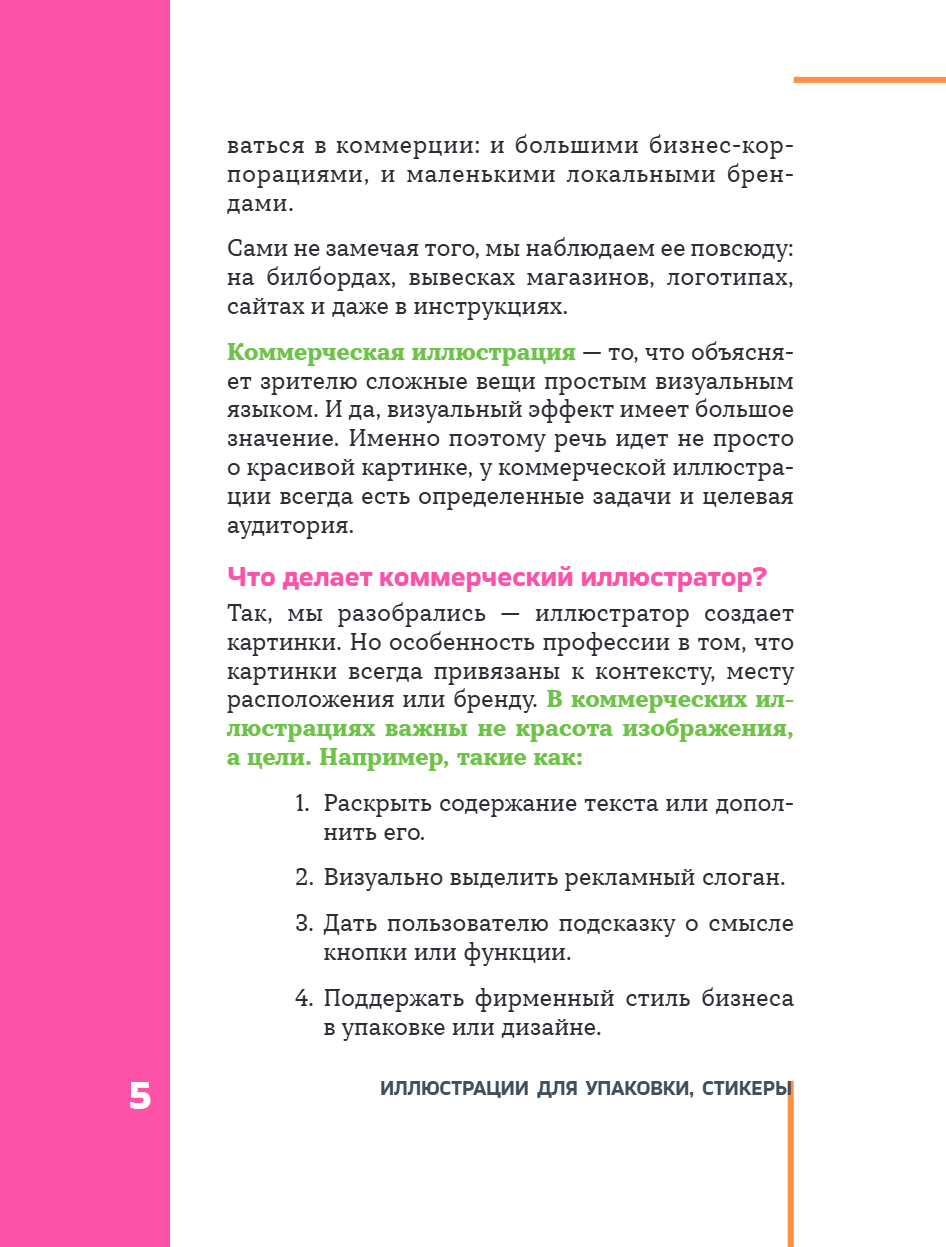 ваться в коммерции: и большими бизнес-корпорациями, и маленькими локальными брендами.

Сами не замечая того, мы наблюдаем ее повсюду: на билбордах, вывесках магазинов, логотипах, сайтах и даже в инструкциях.

Коммерческая иллюстрация — то, что объясняет зрителю сложные вещи простым визуальным языком. И да, визуальный эффект имеет большое значение. Именно поэтому речь идет не просто о красивой картинке, у коммерческой иллюстрации всегда есть определенные задачи и целевая аудитория.

Что делает коммерческий иллюстратор?

Так, мы разобрались — иллюстратор создает картинки. Но особенность профессии в том, что картинки всегда привязаны к контексту, месту расположения или бренду. В коммерческих иллюстрациях важны не красота изображения, а цели. Например, такие как:

1. Раскрыть содержание текста или дополнить его.

2. Визуально выделить рекламный слоган.

3. Дать пользователю подсказку о смысле кнопки или функции.

4. Поддержать фирменный стиль бизнеса в упаковке или дизайне.

5

ИЛЛЮСТРАЦИИ ДЛЯ УПАКОВКИ, СТИКЕРЫ